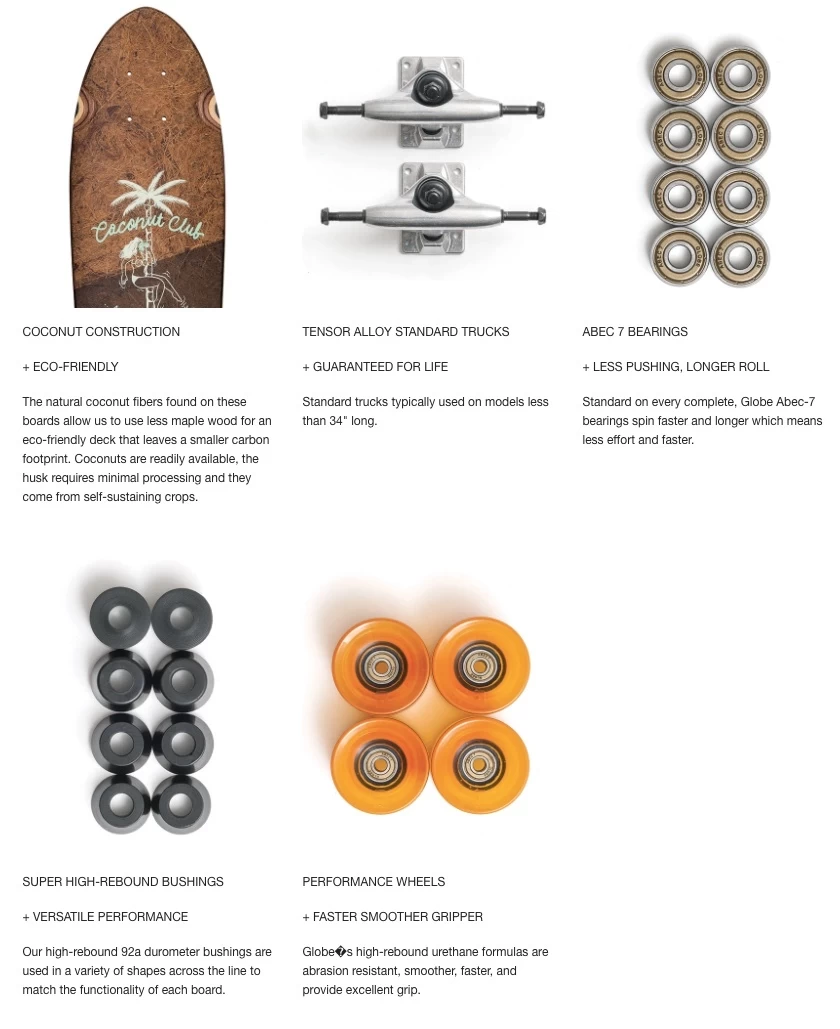 Coconut Club

COCONUT CONSTRUCTION

+ ECO-FRIENDLY

The natural coconut fibers found on these boards allow us to use less maple wood for an eco-friendly deck that leaves a smaller carbon footprint. Coconuts are readily available, the husk requires minimal processing and they come from self-sustaining crops.

TENSOR ALLOY STANDARD TRUCKS

+ GUARANTEED FOR LIFE

Standard trucks typically used on models less than 34" long.

ABEC 7 BEARINGS

+ LESS PUSHING, LONGER ROLL

Standard on every complete, Globe Abec-7 bearings spin faster and longer which means less effort and faster.

SUPER HIGH-REBOUND BUSHINGS

+ VERSATILE PERFORMANCE

Our high-rebound 92a durometer bushings are used in a variety of shapes across the line to match the functionality of each board.

PERFORMANCE WHEELS

+ FASTER SMOOTHER GRIPPER

Globe�s high-rebound urethane formulas are abrasion resistant, smoother, faster, and provide excellent grip.